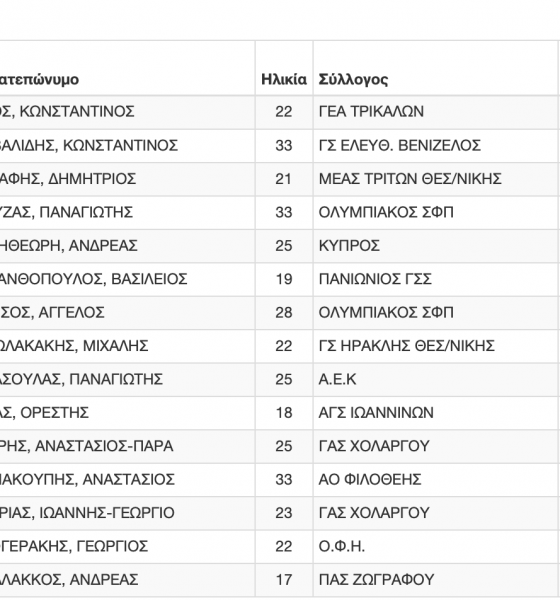 | ατεπώνυμο | Ηλικία | Σύλλογος |
|---|---|---|
| ΟΣ, ΚΩΝΣΤΑΝΤΙΝΟΣ | 22 | ΓΕΑ ΤΡΙΚΑΛΩΝ |
| ΒΑΛΙΔΗΣ, ΚΩΝΣΤΑΝΤΙΝΟΣ | 33 | ΓΣ ΕΛΕΥΘ. ΒΕΝΙΖΕΛΟΣ |
| ΑΦΗΣ, ΔΗΜΗΤΡΙΟΣ | 21 | ΜΕΑΣ ΤΡΙΤΩΝ ΘΕΣ/ΝΙΚΗΣ |
| ΥΖΑΣ, ΠΑΝΑΓΙΩΤΗΣ | 33 | ΟΛΥΜΠΙΑΚΟΣ ΣΦΠ |
| ΗΘΕΩΡΗ, ΑΝΔΡΕΑΣ | 25 | ΚΥΠΡΟΣ |
| ΑΝΘΟΠΟΥΛΟΣ, ΒΑΣΙΛΕΙΟΣ | 19 | ΠΑΝΙΩΝΙΟΣ ΓΣΣ |
| ΣΟΣ, ΑΓΓΕΛΟΣ | 28 | ΟΛΥΜΠΙΑΚΟΣ ΣΦΠ |
| ΩΛΑΚΑΚΗΣ, ΜΙΧΑΛΗΣ | 22 | ΓΣ ΗΡΑΚΛΗΣ ΘΕΣ/ΝΙΚΗΣ |
| ΑΣΟΥΛΑΣ, ΠΑΝΑΓΙΩΤΗΣ | 25 | Α.Ε.Κ |
| ΑΣ, ΟΡΕΣΤΗΣ | 18 | ΑΓΣ ΙΩΑΝΝΙΝΩΝ |
| ΡΗΣ, ΑΝΑΣΤΑΣΙΟΣ-ΠΑΡΑ | 25 | ΓΑΣ ΧΟΛΑΡΓΟΥ |
| ΙΑΚΟΥΠΗΣ, ΑΝΑΣΤΑΣΙΟΣ | 33 | ΑΟ ΦΙΛΟΘΕΗΣ |
| ΡΙΑΣ, ΙΩΑΝΝΗΣ-ΓΕΩΡΓΙΟ | 23 | ΓΑΣ ΧΟΛΑΡΓΟΥ |
| -ΓΕΡΑΚΗΣ, ΓΕΩΡΓΙΟΣ | 22 | Ο.Φ.Η. |
| ΛΑΚΚΟΣ, ΑΝΔΡΕΑΣ | 17 | ΠΑΣ ΖΩΓΡΑΦΟΥ |